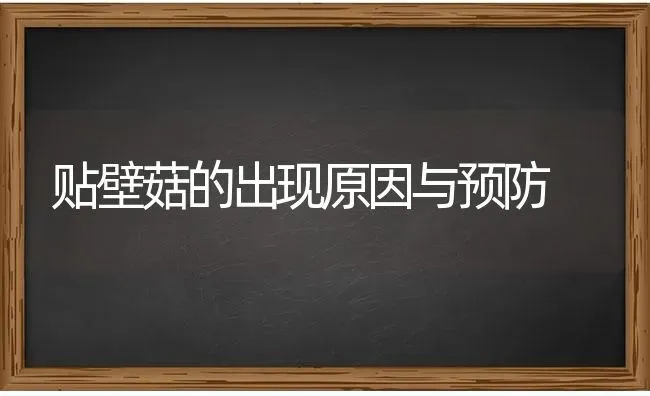 贴壁菇的出现原因与预防